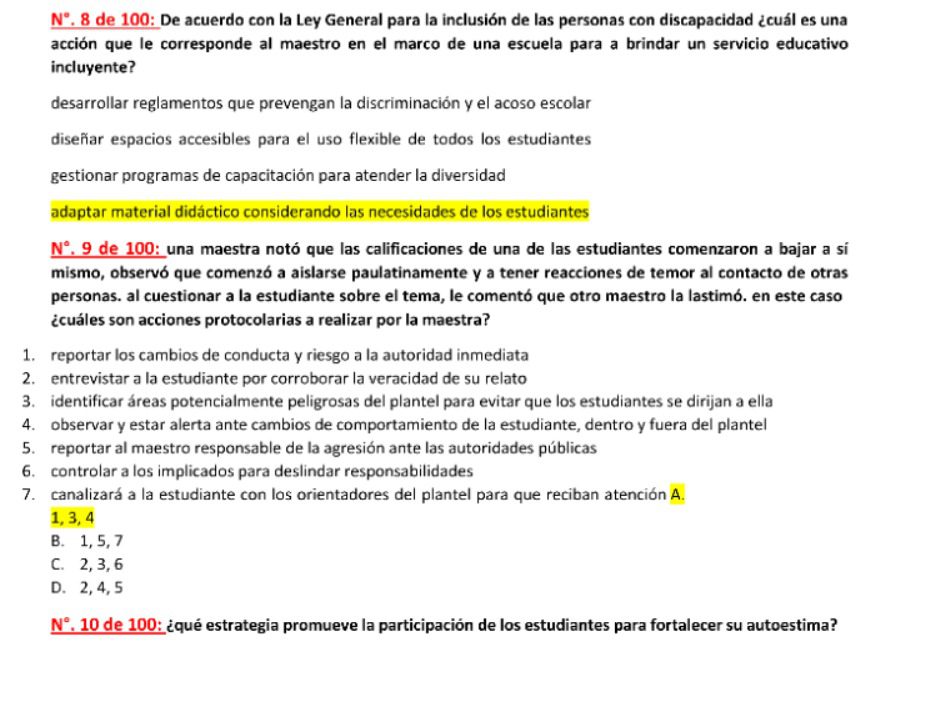 N°. 8 de 100: De acuerdo con la Ley General para la inclusión de las personas con discapacidad ¿cuál es una acción que le corresponde al maestro en el marco de una escuela para a brindar un servicio educativo incluyente?

desarrollar reglamentos que prevengan la discriminación y el acoso escolar

diseñar espacios accesibles para el uso flexible de todos los estudiantes

gestionar programas de capacitación para atender la diversidad

adaptar material didáctico considerando las necesidades de los estudiantes

N°. 9 de 100: una maestra notó que las calificaciones de una de las estudiantes comenzaron a bajar a sí mismo, observó que comenzó a aislarse paulatinamente y a tener reacciones de temor al contacto de otras personas. al cuestionar a la estudiante sobre el tema, le comentó que otro maestro la lastimó. en este caso ¿cuáles son acciones protocolarias a realizar por la maestra?

1. reportar los cambios de conducta y riesgo a la autoridad inmediata
2. entrevistar a la estudiante por corroborar la veracidad de su relato
3. identificar áreas potencialmente peligrosas del plantel para evitar que los estudiantes se dirijan a ella
4. observar y estar alerta ante cambios de comportamiento de la estudiante, dentro y fuera del plantel
5. reportar al maestro responsable de la agresión ante las autoridades públicas
6. controlar a los implicados para deslindar responsabilidades
7. canalizará a la estudiante con los orientadores del plantel para que reciban atención A.

1, 3, 4
B. 1, 5, 7
C. 2, 3, 6
D. 2, 4, 5

N°. 10 de 100: ¿qué estrategia promueve la participación de los estudiantes para fortalecer su autoestima?